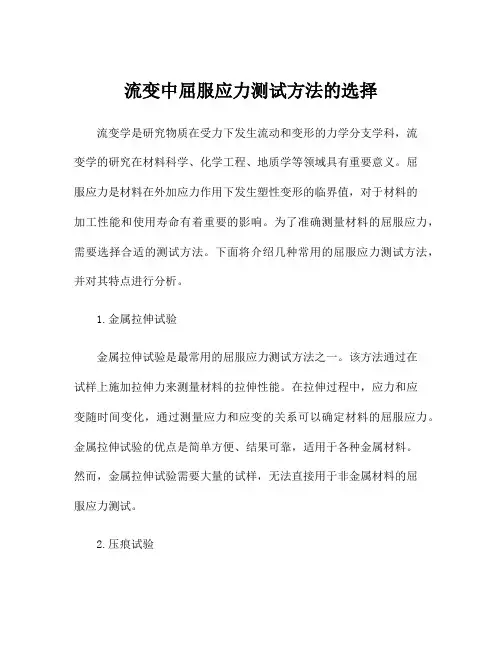 流变中屈服应力测试方法的选择

流变学是研究物质在受力下发生流动和变形的力学分支学科，流变学的研究在材料科学、化学工程、地质学等领域具有重要意义。屈服应力是材料在外加应力作用下发生塑性变形的临界值，对于材料的加工性能和使用寿命有着重要的影响。为了准确测量材料的屈服应力，需要选择合适的测试方法。下面将介绍几种常用的屈服应力测试方法，并对其特点进行分析。

1.金属拉伸试验

金属拉伸试验是最常用的屈服应力测试方法之一。该方法通过在试样上施加拉伸力来测量材料的拉伸性能。在拉伸过程中，应力和应变随时间变化，通过测量应力和应变的关系可以确定材料的屈服应力。金属拉伸试验的优点是简单方便、结果可靠，适用于各种金属材料。然而，金属拉伸试验需要大量的试样，无法直接用于非金属材料的屈服应力测试。

2.压痕试验